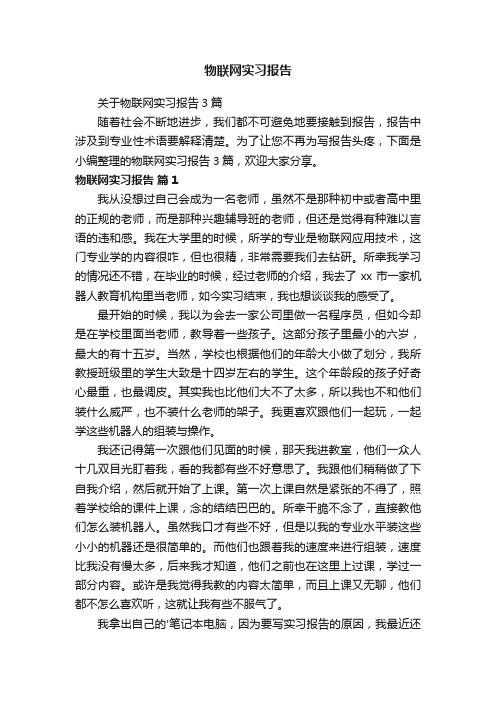 物联网实习报告

关于物联网实习报告 3 篇

随着社会不断地进步，我们都不可避免地要接触到报告，报告中涉及到专业性术语要解释清楚。为了让您不再为写报告头疼，下面是小编整理的物联网实习报告 3 篇，欢迎大家分享。

物联网实习报告 篇 1

我从没想过自己会成为一名老师，虽然不是那种初中或者高中里的正规的老师，而是那种兴趣辅导班的老师，但还是觉得有种难以言语的违和感。我在大学里的时候，所学的专业是物联网应用技术，这门专业学的内容很咋，但也很精，非常需要我们去钻研。所幸我学习的情况还不错，在毕业的时候，经过老师的介绍，我去了 xx 市一家机器人教育机构里当老师，如今实习结束，我也想谈谈我的感受了。

最开始的时候，我以为会去一家公司里做一名程序员，但如今却是在学校里面当老师，教导着一些孩子。这部分孩子里最小的六岁，最大的有十五岁。当然，学校也根据他们的年龄大小做了划分，我所教授班级里的学生大致是十四岁左右的学生。这个年龄段的孩子好奇心最重，也最调皮。其实我也比他们大不了太多，所以我也不和他们装什么威严，也不装什么老师的架子。我更喜欢跟他们一起玩，一起学这些机器人的组装与操作。

我还记得第一次跟他们见面的时候，那天我进教室，他们一众人十几双目光盯着我，看的我都有些不好意思了。我跟他们稍稍做了下自我介绍，然后就开始了上课。第一次上课自然是紧张的不得了，照着学校给的课件上课，念的结结巴巴的。所幸干脆不念了，直接教他们怎么装机器人。虽然我口才有些不好，但是以我的专业水平装这些小小的机器还是很简单的。而他们也跟着我的速度来进行组装，速度比我没有慢太多，后来我才知道，他们之前也在这里上过课，学过一部分内容。或许是我觉得我教的内容太简单，而且上课又无聊，他们都不怎么喜欢听，这就让我有些不服气了。

我拿出自己的'笔记本电脑，因为要写实习报告的原因，我最近还